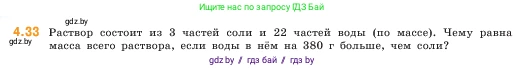 Ищите нас по запросу ГДЗ Бай

gdz.by

4.33 Раствор состоит из 3 частей соли и 22 частей воды (по массе). Чему равна масса всего раствора, если воды в нём на 380 г больше, чем соли?

gdz.by

gdz.by / гдз бай / гдз by